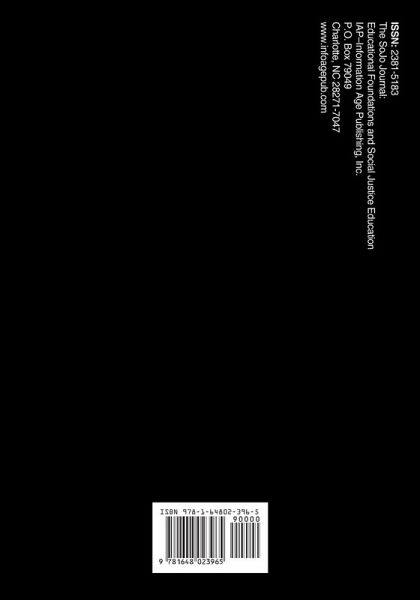 ISSN: 2381-5183
The SoJo Journal:
Educational Foundations and Social Justice Education
IAP–Information Age Publishing, Inc.
P.O. Box 79049
Charlotte, NC 28271-7047
www.infoagepub.com

ISBN 978-1-64802-396-5
90000
9 781648 023965